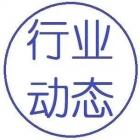 行业
动态